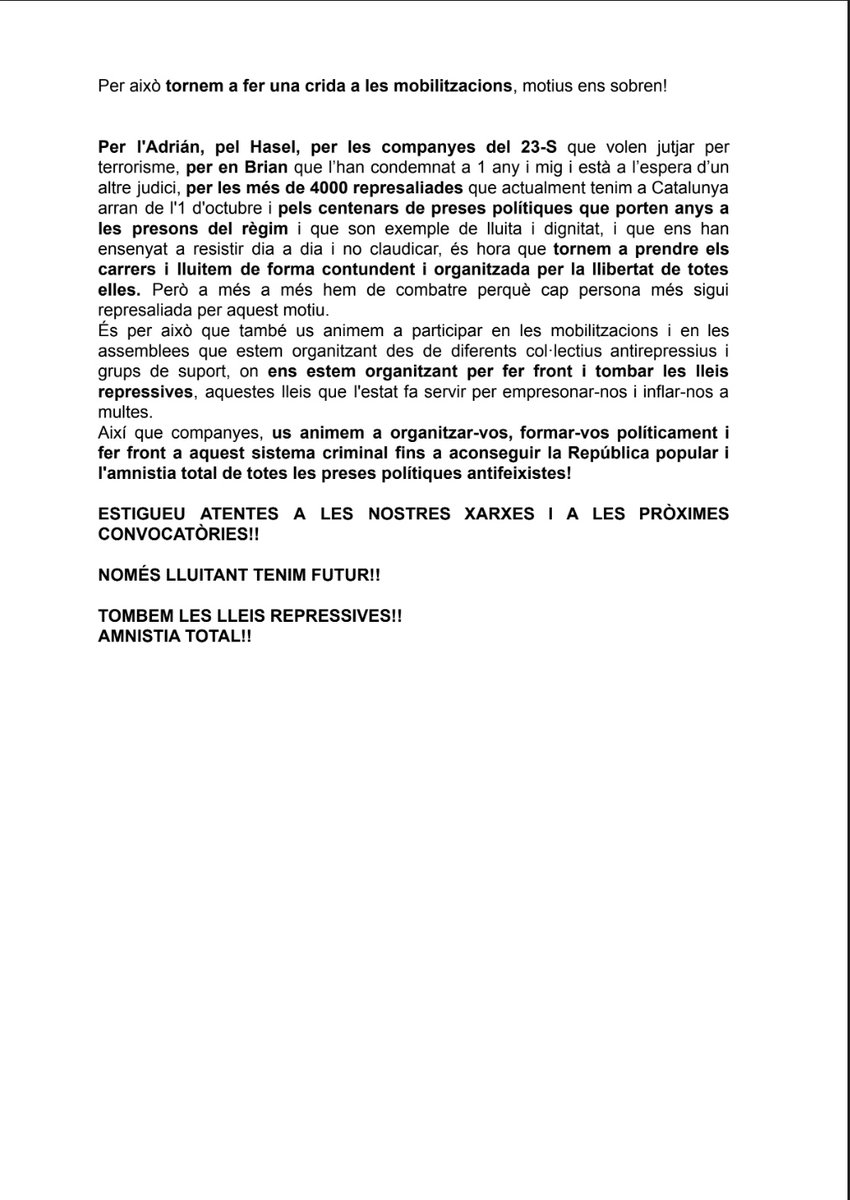 Per això tornem a fer una crida a les mobilitzacions, motius ens sobren!

Per l'Adrián, pel Hasel, per les companyes del 23-S que volen jutjar per terrorisme, per en Brian que l'han condemnat a 1 any i mig i està a l'espera d'un altre judici, per les més de 4000 represaliades que actualment tenim a Catalunya arran de l'1 d'octubre i pels centenars de preses polítiques que porten anys a les presons del règim i que son exemple de lluita i dignitat, i que ens han ensenyat a resistir dia a dia i no claudicar, és hora que tornem a prendre els carrers i lluitem de forma contundent i organitzada per la llibertat de totes elles. Però a més a més hem de combatre perquè cap persona més sigui represaliada per aquest motiu.
És per això que també us animem a participar en les mobilitzacions i en les assemblees que estem organitzant des de diferents col·lectius antirepressius i grups de suport, on ens estem organitzant per fer front i tombar les lleis repressives, aquestes lleis que l'estat fa servir per empresonar-nos i inflar-nos a multes.
Així que companyes, us animem a organitzar-vos, formar-vos políticament i fer front a aquest sistema criminal fins a aconseguir la República popular i l'amnistia total de totes les preses polítiques antifeixistes!

ESTIGUEU ATENTES A LES NOSTRES XARXES I A LES PRÒXIMES CONVOCATÒRIES!!

NOMÉS LLUITANT TENIM FUTUR!!

TOMBEM LES LLEIS REPRESSIVES!!
AMNISTIA TOTAL!!